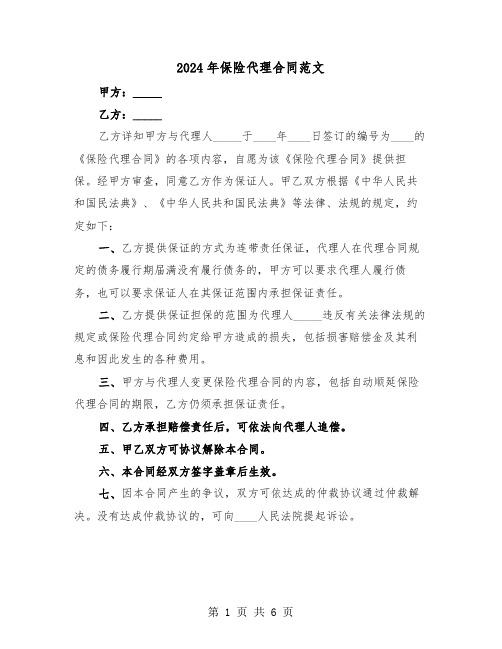 2024年保险代理合同范文

甲方：_____

乙方：_____

乙方详知甲方与代理人_____于____年____日签订的编号为____的《保险代理合同》的各项内容，自愿为该《保险代理合同》提供担保。经甲方审查，同意乙方作为保证人。甲乙双方根据《中华人民共和国民法典》、《中华人民共和国民法典》等法律、法规的规定，约定如下：

一、乙方提供保证的方式为连带责任保证，代理人在代理合同规定的债务履行期届满没有履行债务的，甲方可以要求代理人履行债务，也可以要求保证人在其保证范围内承担保证责任。

二、乙方提供保证担保的范围为代理人_____违反有关法律法规的规定或保险代理合同约定给甲方造成的损失，包括损害赔偿金及其利息和因此发生的各种费用。

三、甲方与代理人变更保险代理合同的内容，包括自动顺延保险代理合同的期限，乙方仍须承担保证责任。

四、乙方承担赔偿责任后，可依法向代理人追偿。

五、甲乙双方可协议解除本合同。

六、本合同经双方签字盖章后生效。

七、因本合同产生的争议，双方可依达成的仲裁协议通过仲裁解决。没有达成仲裁协议的，可向____人民法院提起诉讼。

第 1 页 共 6 页